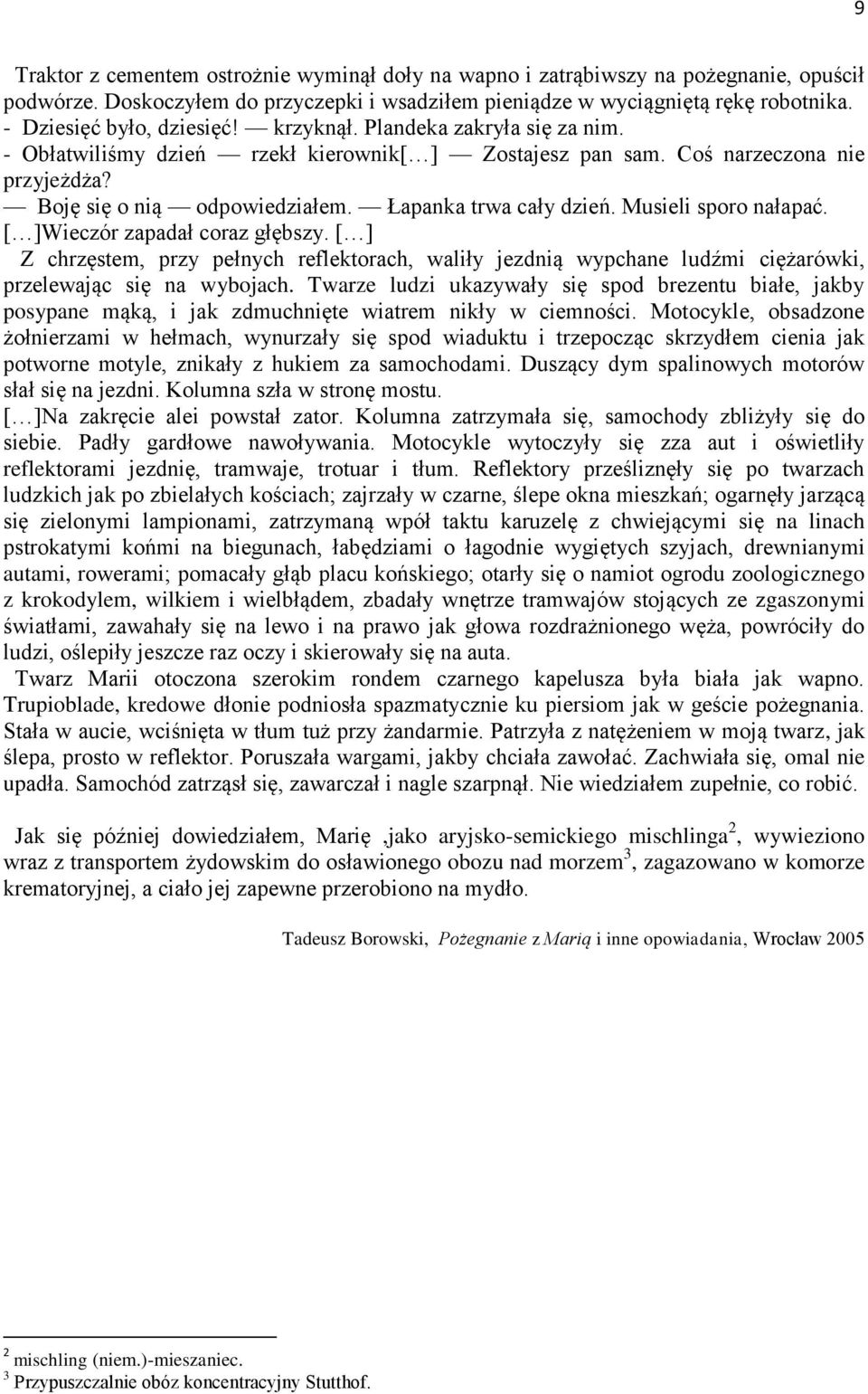 9

Traktor z cementem ostrożnie wyminął doły na wapno i zatrąbiwszy na pożegnanie, opuścił podwórze. Doskoczyłem do przyczepki i wsadziłem pieniądze w wyciągniętą rękę robotnika.
- Dziesięć było, dziesięć! — krzyknął. Plandeka zakryła się za nim.
- Obłatwiliśmy dzień — rzekł kierownik[…] — Zostajesz pan sam. Coś narzeczona nie przyjeżdża?
— Boję się o nią — odpowiedziałem. — Łapanka trwa cały dzień. Musieli sporo nałapać.
[…]Wieczór zapadał coraz głębszy. […]
Z chrzęstem, przy pełnych reflektorach, waliły jezdnią wypchane ludźmi ciężarówki, przelewając się na wybojach. Twarze ludzi ukazywały się spod brezentu białe, jakby posypane mąką, i jak zdmuchnięte wiatrem nikły w ciemności. Motocykle, obsadzone żołnierzami w hełmach, wynurzały się spod wiaduktu i trzepocząc skrzydłem cienia jak potworne motyle, znikały z hukiem za samochodami. Duszący dym spalinowych motorów słał się na jezdni. Kolumna szła w stronę mostu.
[…]Na zakręcie alei powstał zator. Kolumna zatrzymała się, samochody zbliżyły się do siebie. Padły gardłowe nawoływania. Motocykle wytoczyły się zza aut i oświetliły reflektorami jezdnię, tramwaje, trotuar i tłum. Reflektory prześliznęły się po twarzach ludzkich jak po zbielałych kościach; zajrzały w czarne, ślepe okna mieszkań; ogarnęły jarzącą się zielonymi lampionami, zatrzymaną wpół taktu karuzelę z chwiejącymi się na linach pstrokatymi końmi na biegunach, łabędziami o łagodnie wygiętych szyjach, drewnianymi autami, rowerami; pomacały głąb placu końskiego; otarły się o namiot ogrodu zoologicznego z krokodylem, wilkiem i wielbłądem, zbadały wnętrze tramwajów stojących ze zgaszonymi światłami, zawahały się na lewo i na prawo jak głowa rozdrażnionego węża, powróciły do ludzi, oślepiły jeszcze raz oczy i skierowały się na auta.
Twarz Marii otoczona szerokim rondem czarnego kapelusza była biała jak wapno. Trupioblade, kredowe dłonie podniosła spazmatycznie ku piersiom jak w geście pożegnania. Stała w aucie, wciśnięta w tłum tuż przy żandarmie. Patrzyła z natężeniem w moją twarz, jak ślepa, prosto w reflektor. Poruszała wargami, jakby chciała zawołać. Zachwiała się, omal nie upadła. Samochód zatrząsł się, zawarczał i nagle szarpnął. Nie wiedziałem zupełnie, co robić.

Jak się później dowiedziałem, Marię ,jako aryjsko-semickiego mischlinga$^2$, wywieziono wraz z transportem żydowskim do osławionego obozu nad morzem$^3$, zagazowano w komorze krematoryjnej, a ciało jej zapewne przerobiono na mydło.

Tadeusz Borowski, Pożegnanie z Marią i inne opowiadania, Wrocław 2005

$^2$ mischling (niem.)-mieszaniec.
$^3$ Przypuszczalnie obóz koncentracyjny Stutthof.